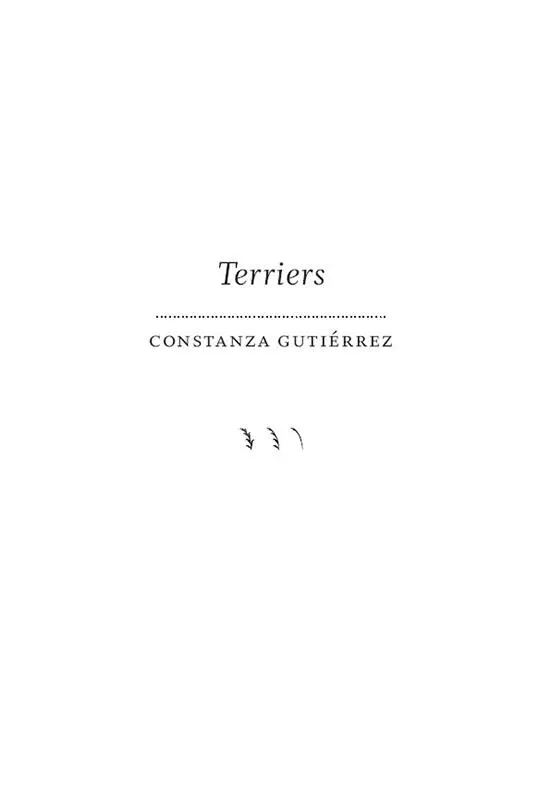 Terriers

CONSTANZA GUTIÉRREZ